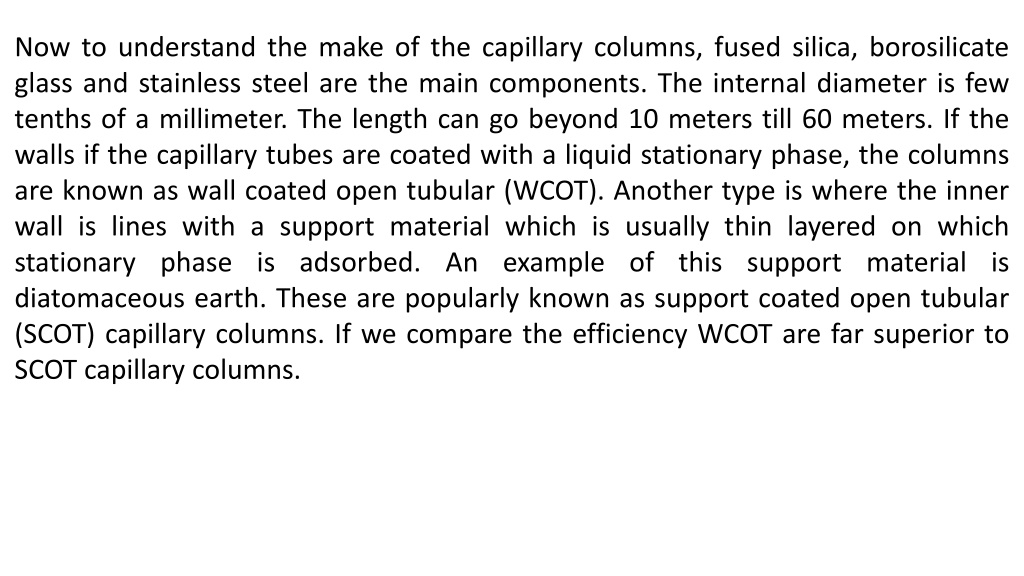 Now to understand the make of the capillary columns, fused silica, borosilicate glass and stainless steel are the main components. The internal diameter is few tenths of a millimeter. The length can go beyond 10 meters till 60 meters. If the walls if the capillary tubes are coated with a liquid stationary phase, the columns are known as wall coated open tubular (WCOT). Another type is where the inner wall is lines with a support material which is usually thin layered on which stationary phase is adsorbed. An example of this support material is diatomaceous earth. These are popularly known as support coated open tubular (SCOT) capillary columns. If we compare the efficiency WCOT are far superior to SCOT capillary columns.